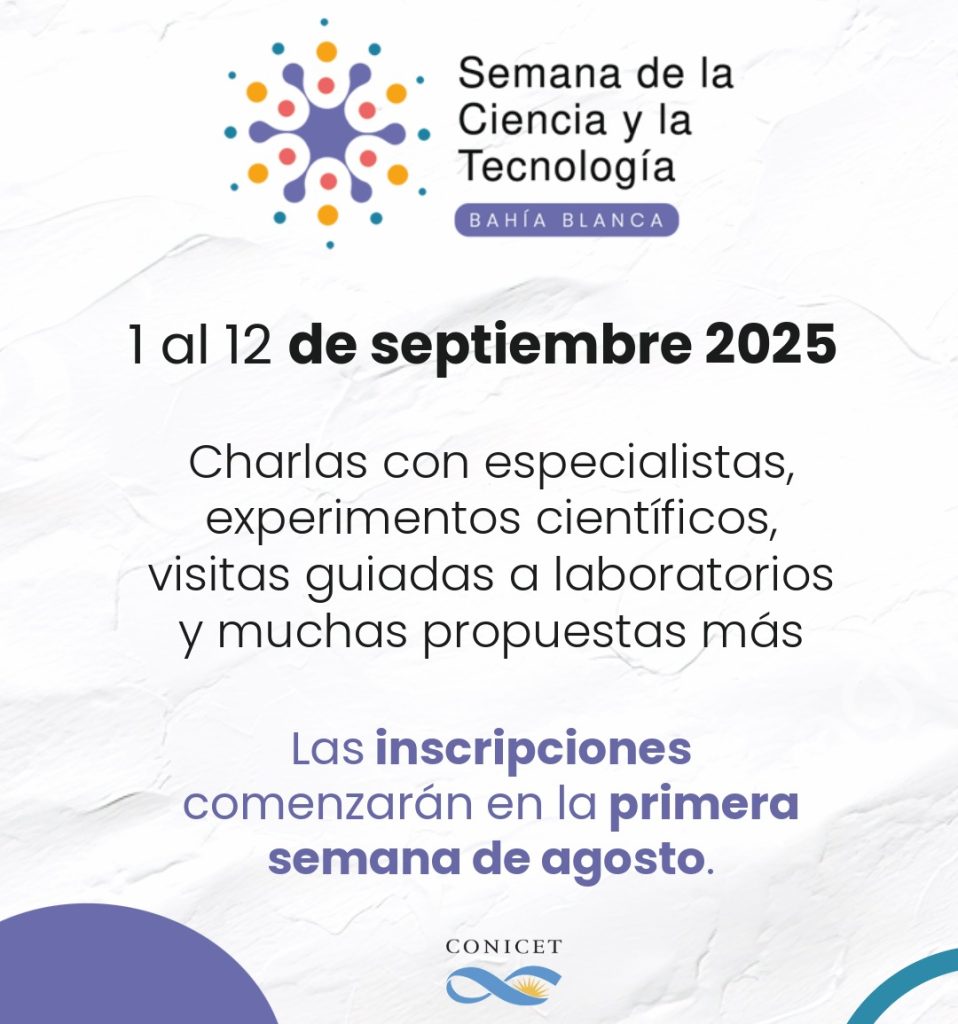 Semana de la Ciencia y la Tecnología

BAHÍA BLANCA

1 al 12 de septiembre 2025

Charlas con especialistas, experimentos científicos, visitas guiadas a laboratorios y muchas propuestas más

Las inscripciones comenzarán en la primera semana de agosto.

CONICET